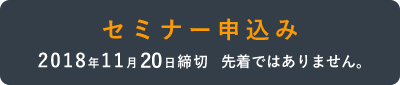 セミナー申込み

2018年11月20日締切　先着ではありません。